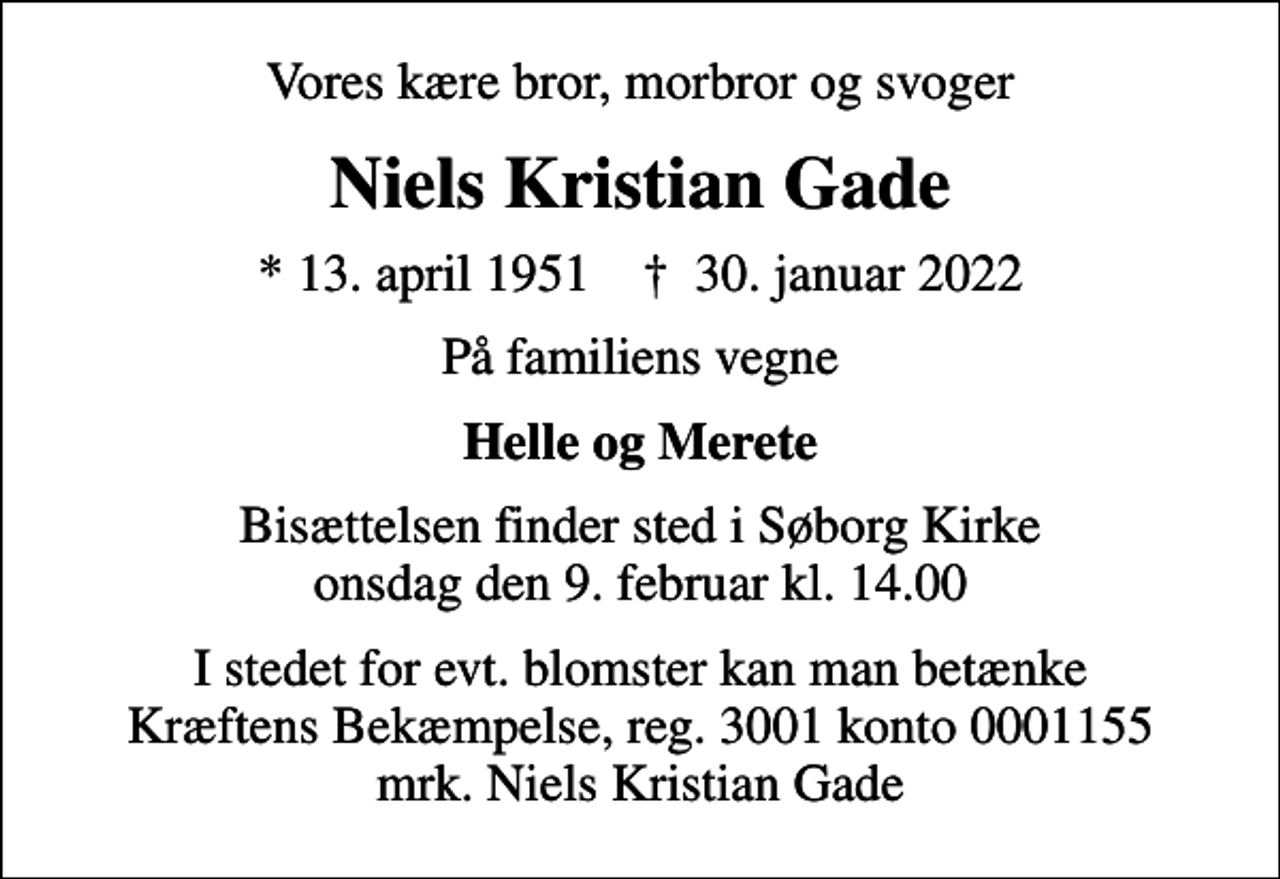 Vores kære bror, morbror og svoger

Niels Kristian Gade

* 13. april 1951 † 30. januar 2022

På familiens vegne

Helle og Merete

Bisættelsen finder sted i Søborg Kirke
onsdag den 9. februar kl. 14.00

I stedet for evt. blomster kan man betænke
Kræftens Bekæmpelse, reg. 3001 konto 0001155
mrk. Niels Kristian Gade